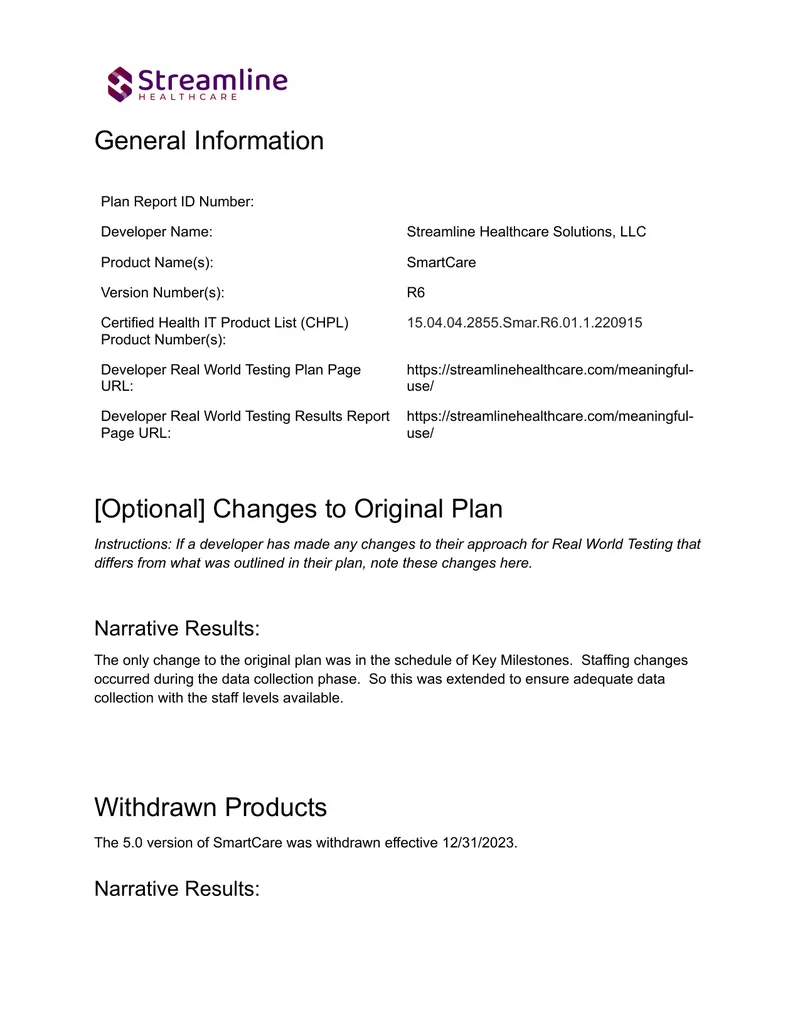 Streamline
HEALTHCARE

General Information

Plan Report ID Number:

Developer Name:
Streamline Healthcare Solutions, LLC

Product Name(s):
SmartCare

Version Number(s):
R6

Certified Health IT Product List (CHPL) Product Number(s):
15.04.04.2855.Smar.R6.01.1.220915

Developer Real World Testing Plan Page URL:
https://streamlinehealthcare.com/meaningful-use/

Developer Real World Testing Results Report Page URL:
https://streamlinehealthcare.com/meaningful-use/

[Optional] Changes to Original Plan

Instructions: If a developer has made any changes to their approach for Real World Testing that differs from what was outlined in their plan, note these changes here.

Narrative Results:

The only change to the original plan was in the schedule of Key Milestones. Staffing changes occurred during the data collection phase. So this was extended to ensure adequate data collection with the staff levels available.

Withdrawn Products

The 5.0 version of SmartCare was withdrawn effective 12/31/2023.

Narrative Results: